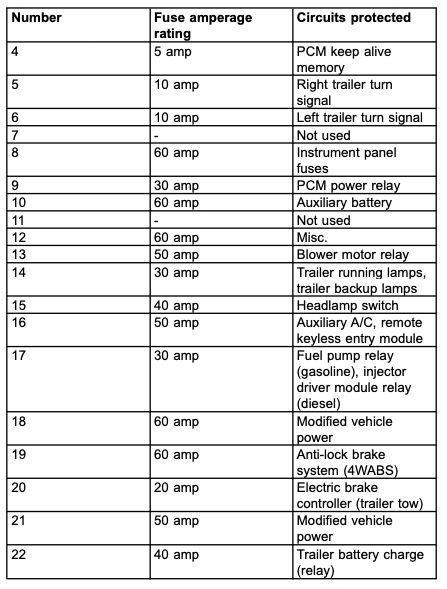 | Number | Fuse amperage rating | Circuits protected |
|---|---|---|
| 4 | 5 amp | PCM keep alive memory |
| 5 | 10 amp | Right trailer turn signal |
| 6 | 10 amp | Left trailer turn signal |
| 7 | - | Not used |
| 8 | 60 amp | Instrument panel fuses |
| 9 | 30 amp | PCM power relay |
| 10 | 60 amp | Auxiliary battery |
| 11 | - | Not used |
| 12 | 60 amp | Misc. |
| 13 | 50 amp | Blower motor relay |
| 14 | 30 amp | Trailer running lamps, trailer backup lamps |
| 15 | 40 amp | Headlamp switch |
| 16 | 50 amp | Auxiliary A/C, remote keyless entry module |
| 17 | 30 amp | Fuel pump relay (gasoline), injector driver module relay (diesel) |
| 18 | 60 amp | Modified vehicle power |
| 19 | 60 amp | Anti-lock brake system (4WABS) |
| 20 | 20 amp | Electric brake controller (trailer tow) |
| 21 | 50 amp | Modified vehicle power |
| 22 | 40 amp | Trailer battery charge (relay) |